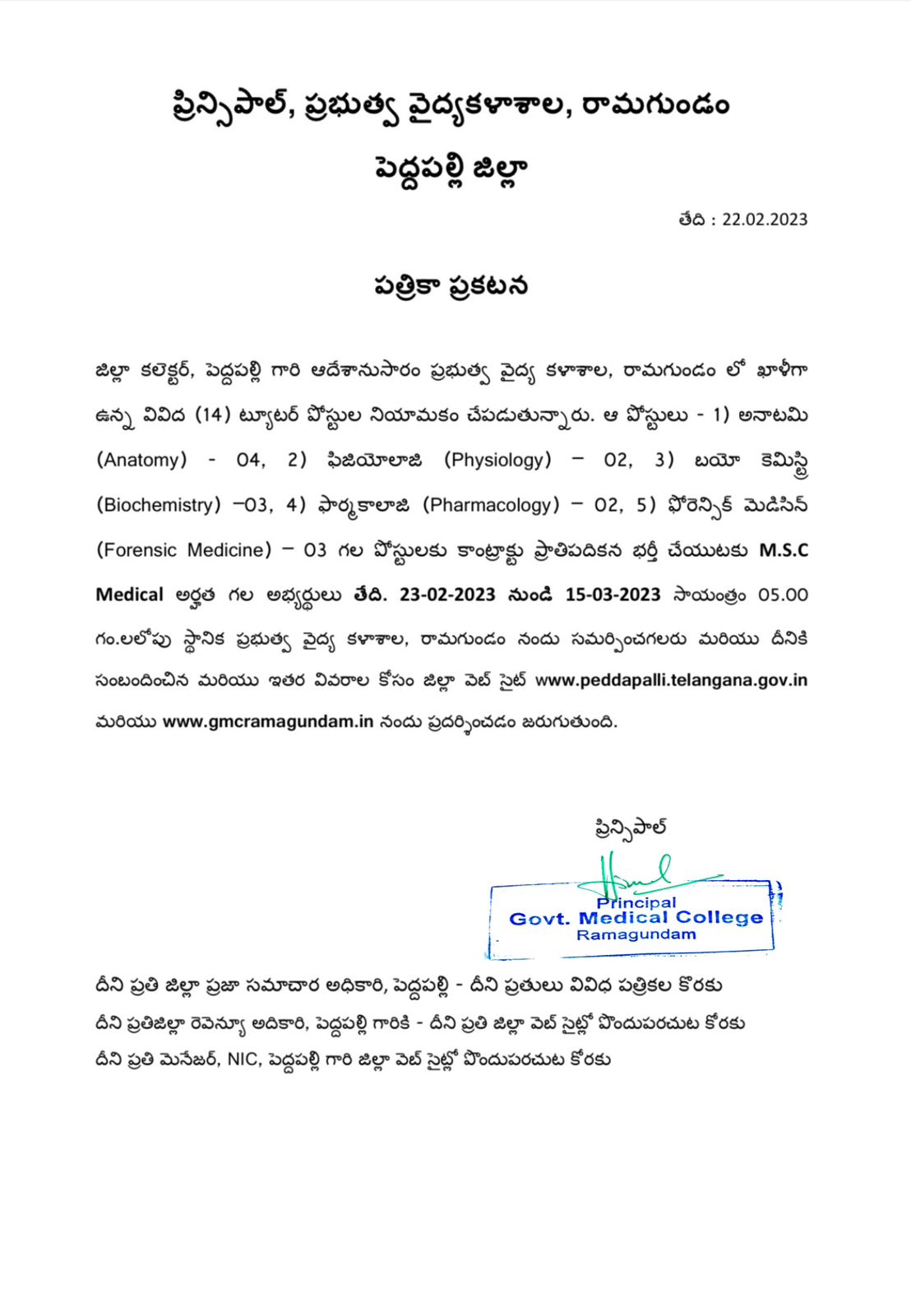 ప్రిన్సిపాల్, ప్రభుత్వ వైద్యకళాశాల, రామగుండం
పెద్దపల్లి జిల్లా

తేది : 22.02.2023

పత్రికా ప్రకటన

జిల్లా కలెక్టర్, పెద్దపల్లి గారి ఆదేశానుసారం ప్రభుత్వ వైద్య కళాశాల, రామగుండం లో ఖాళీగా ఉన్న వివిద (14) ట్యూటర్ పోస్టుల నియామకం చేపడుతున్నారు. ఆ పోస్టులు - 1) అనాటమి (Anatomy) - 04, 2) ఫిజియోలాజి (Physiology) – 02, 3) బయో కెమిస్ట్రి (Biochemistry) –03, 4) ఫార్మకాలాజి (Pharmacology) – 02, 5) ఫోరెన్సిక్ మెడిసిన్ (Forensic Medicine) – 03 గల పోస్టులకు కాంట్రాక్టు ప్రాతిపదికన భర్తీ చేయుటకు M.S.C Medical అర్హత గల అభ్యర్థులు తేది. 23-02-2023 నుండి 15-03-2023 సాయంత్రం 05.00 గం.లలోపు స్థానిక ప్రభుత్వ వైద్య కళాశాల, రామగుండం నందు సమర్పించగలరు మరియు దీనికి సంబందించిన మరియు ఇతర వివరాల కోసం జిల్లా వెబ్ సైట్ www.peddapalli.telangana.gov.in మరియు www.gmcramagundam.in నందు ప్రదర్శించడం జరుగుతుంది.

ప్రిన్సిపాల్
Principal
Govt. Medical College
Ramagundam

దీని ప్రతి జిల్లా ప్రజా సమాచార అధికారి, పెద్దపల్లి - దీని ప్రతులు వివిధ పత్రికల కొరకు
దీని ప్రతిజిల్లా రెవెన్యూ అదికారి, పెద్దపల్లి గారికి - దీని ప్రతి జిల్లా వెబ్ సైట్లో పొందుపరచుట కోరకు
దీని ప్రతి మెనేజర్, NIC, పెద్దపల్లి గారి జిల్లా వెబ్ సైట్లో పొందుపరచుట కోరకు